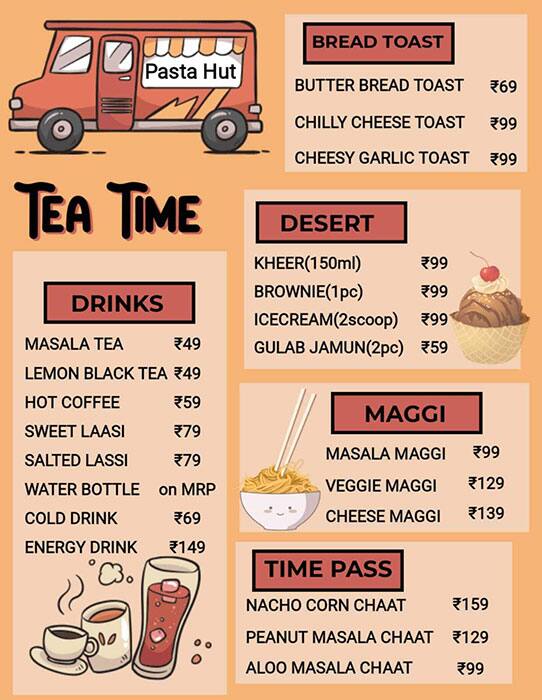 Pasta Hut

TEA TIME

DRINKS

MASALA TEA ₹49
LEMON BLACK TEA ₹49
HOT COFFEE ₹59
SWEET LAASI ₹79
SALTED LASSI ₹79
WATER BOTTLE on MRP
COLD DRINK ₹69
ENERGY DRINK ₹149

BREAD TOAST

BUTTER BREAD TOAST ₹69
CHILLY CHEESE TOAST ₹99
CHEESY GARLIC TOAST ₹99

DESERT

KHEER(150ml) ₹99
BROWNIE(1pc) ₹99
ICECREAM(2scoop) ₹99
GULAB JAMUN(2pc) ₹59

MAGGI

MASALA MAGGI ₹99
VEGGIE MAGGI ₹129
CHEESE MAGGI ₹139

TIME PASS

NACHO CORN CHAAT ₹159
PEANUT MASALA CHAAT ₹129
ALOO MASALA CHAAT ₹99